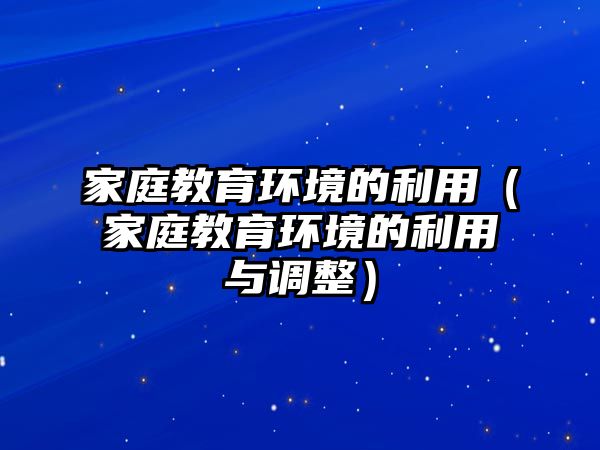 家庭教育环境的利用（家庭教育环境的利用与调整）